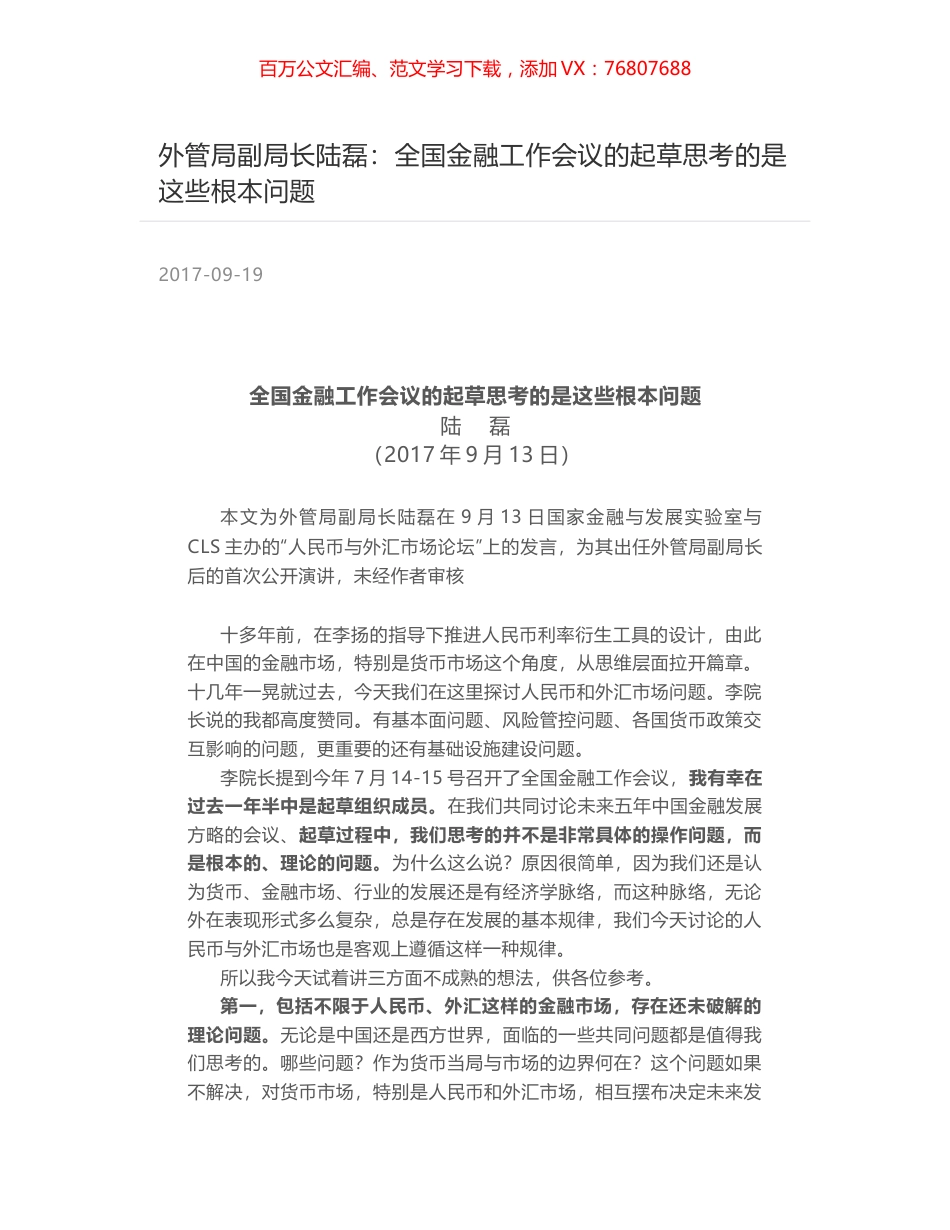 百万公文汇编、范文学习下载，添加 VX：76807688

外管局副局长陆磊：全国金融工作会议的起草思考的是这些根本问题

2017-09-19

全国金融工作会议的起草思考的是这些根本问题
陆 磊
（2017 年 9 月 13 日）

本文为外管局副局长陆磊在 9 月 13 日国家金融与发展实验室与 CLS 主办的“人民币与外汇市场论坛”上的发言，为其出任外管局副局长后的首次公开演讲，未经作者审核

十多年前，在李扬的指导下推进人民币利率衍生工具的设计，由此在中国的金融市场，特别是货币市场这个角度，从思维层面拉开篇章。十几年一晃就过去，今天我们在这里探讨人民币和外汇市场问题。李院长说的我都高度赞同。有基本面问题、风险管控问题、各国货币政策交互影响的问题，更重要的还有基础设施建设问题。

李院长提到今年 7 月 14-15 号召开了全国金融工作会议，我有幸在过去一年半中是起草组织成员。在我们共同讨论未来五年中国金融发展方略的会议、起草过程中，我们思考的并不是非常具体的操作问题，而是根本的、理论的问题。为什么这么说？原因很简单，因为我们还是认为货币、金融市场、行业的发展还是有经济学脉络，而这种脉络，无论外在表现形式多么复杂，总是存在发展的基本规律，我们今天讨论的人民币与外汇市场也是客观上遵循这样一种规律。

所以我今天试着讲三方面不成熟的想法，供各位参考。

第一，包括不限于人民币、外汇这样的金融市场，存在还未破解的理论问题。无论是中国还是西方世界，面临的一些共同问题都是值得我们思考的。哪些问题？作为货币当局与市场的边界何在？这个问题如果不解决，对货币市场，特别是人民币和外汇市场，相互摆布决定未来发